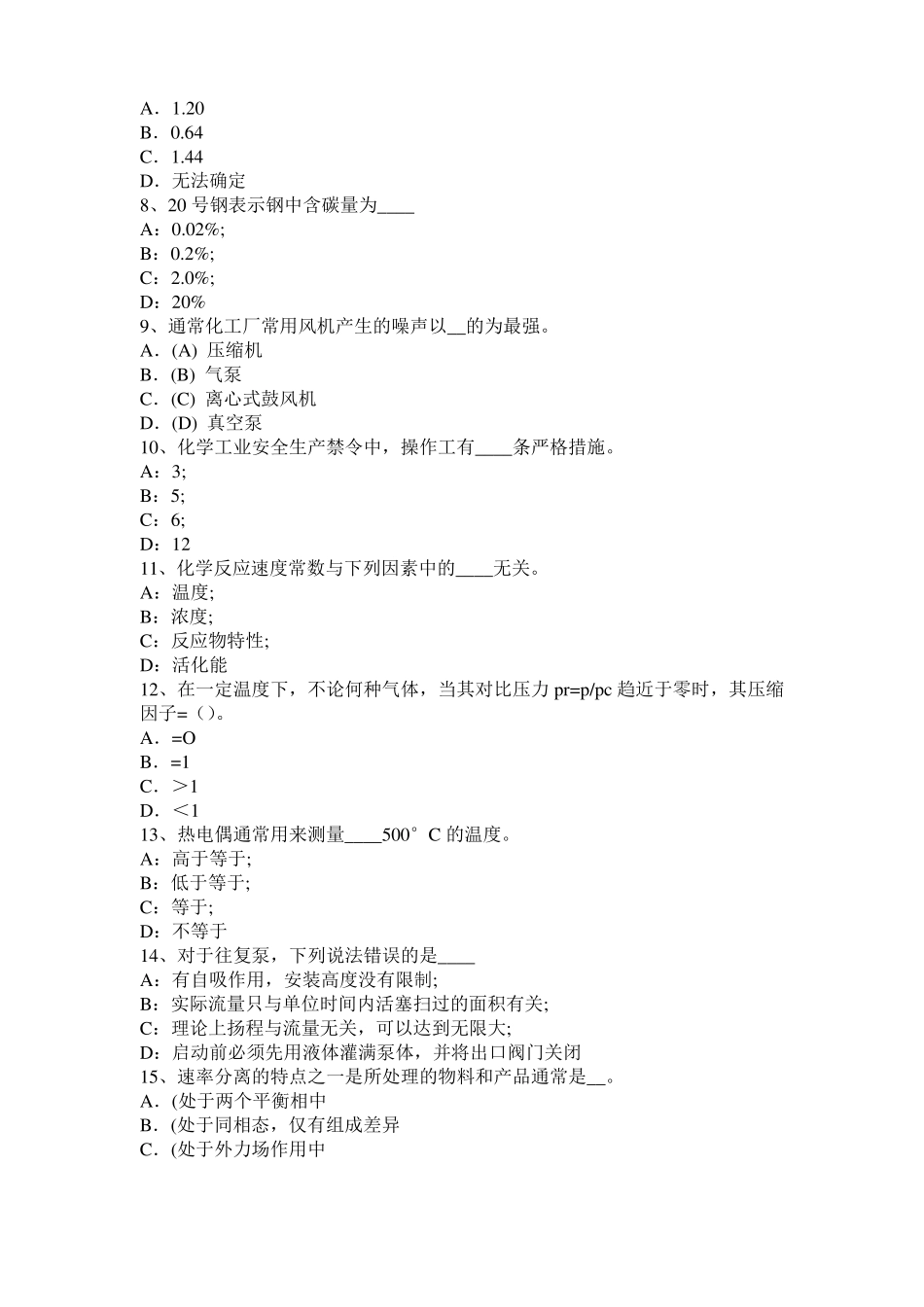 A．1.20
B．0.64
C．1.44
D．无法确定
8、20 号钢表示钢中含碳量为____
A：0.02%;
B：0.2%;
C：2.0%;
D：20%
9、通常化工厂常用风机产生的噪声以__的为最强。
A．(A) 压缩机
B．(B) 气泵
C．(C) 离心式鼓风机
D．(D) 真空泵
10、化学工业安全生产禁令中，操作工有____条严格措施。
A：3;
B：5;
C：6;
D：12
11、化学反应速度常数与下列因素中的____无关。
A：温度;
B：浓度;
C：反应物特性;
D：活化能
12、在一定温度下，不论何种气体，当其对比压力 pr=p/pc 趋近于零时，其压缩因子=（）。
A．=O
B．=1
C．>1
D．<1
13、热电偶通常用来测量____500°C 的温度。
A：高于等于;
B：低于等于;
C：等于;
D：不等于
14、对于往复泵，下列说法错误的是____
A：有自吸作用，安装高度没有限制;
B：实际流量只与单位时间内活塞扫过的面积有关;
C：理论上扬程与流量无关，可以达到无限大;
D：启动前必须先用液体灌满泵体，并将出口阀门关闭
15、速率分离的特点之一是所处理的物料和产品通常是__。
A．(处于两个平衡相中
B．(处于同相态，仅有组成差异
C．(处于外力场作用中